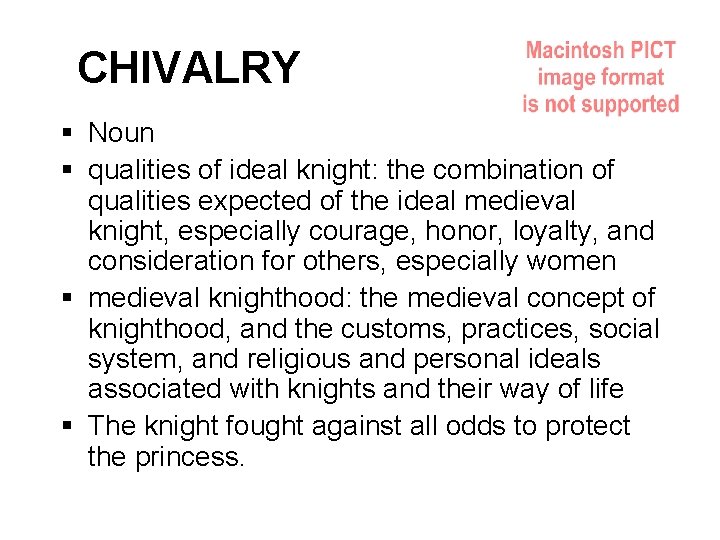 CHIVALRY

Macintosh PICT image format is not supported

▪ Noun
▪ qualities of ideal knight: the combination of qualities expected of the ideal medieval knight, especially courage, honor, loyalty, and consideration for others, especially women
▪ medieval knighthood: the medieval concept of knighthood, and the customs, practices, social system, and religious and personal ideals associated with knights and their way of life
▪ The knight fought against all odds to protect the princess.